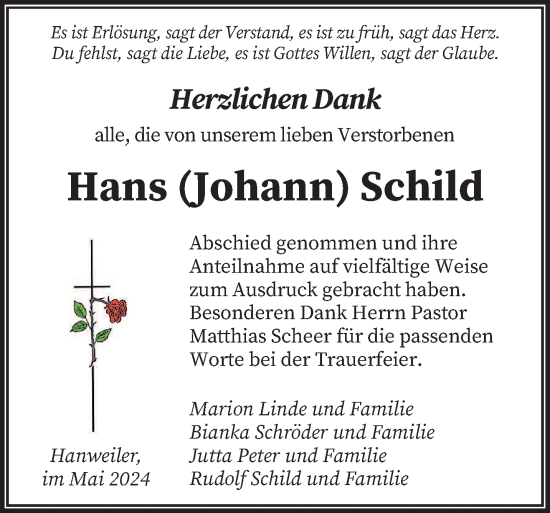 Es ist Erlösung, sagt der Verstand, es ist zu früh, sagt das Herz.
Du fehlst, sagt die Liebe, es ist Gottes Willen, sagt der Glaube.

Herzlichen Dank

alle, die von unserem lieben Verstorbenen

Hans (Johann) Schild

Abschied genommen und ihre Anteilnahme auf vielfältige Weise zum Ausdruck gebracht haben. Besonderen Dank Herrn Pastor Matthias Scheer für die passenden Worte bei der Trauerfeier.

Marion Linde und Familie
Bianka Schröder und Familie
Jutta Peter und Familie
Rudolf Schild und Familie

Hanweiler,
im Mai 2024